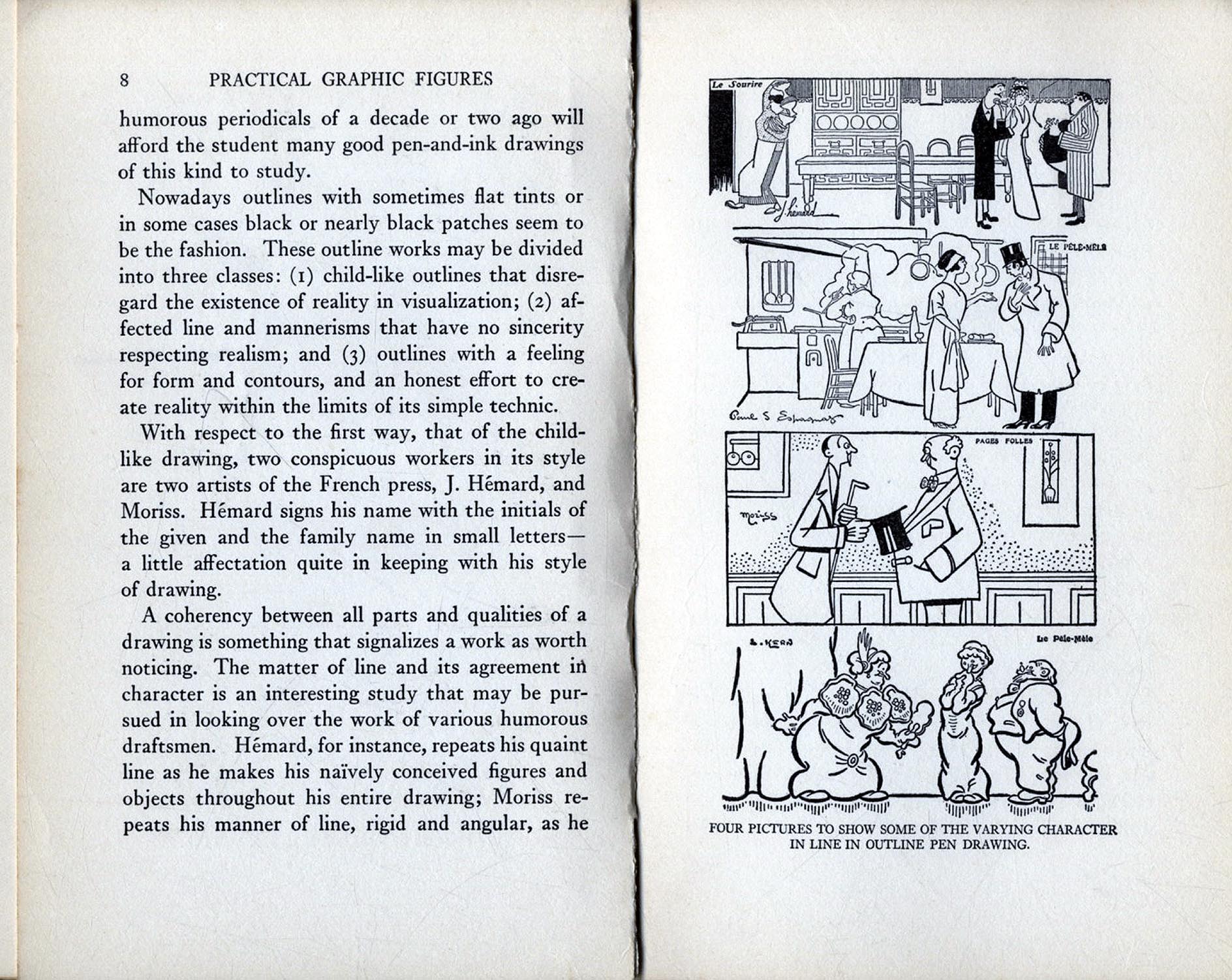 8 PRACTICAL GRAPHIC FIGURES

humorous periodicals of a decade or two ago will afford the student many good pen-and-ink drawings of this kind to study.

Nowadays outlines with sometimes flat tints or in some cases black or nearly black patches seem to be the fashion. These outline works may be divided into three classes: (1) child-like outlines that disregard the existence of reality in visualization; (2) affected line and mannerisms that have no sincerity respecting realism; and (3) outlines with a feeling for form and contours, and an honest effort to create reality within the limits of its simple technic.

With respect to the first way, that of the child-like drawing, two conspicuous workers in its style are two artists of the French press, J. Hémard, and Moriss. Hémard signs his name with the initials of the given and the family name in small letters—a little affectation quite in keeping with his style of drawing.

A coherency between all parts and qualities of a drawing is something that signalizes a work as worth noticing. The matter of line and its agreement in character is an interesting study that may be pursued in looking over the work of various humorous draftsmen. Hémard, for instance, repeats his quaint line as he makes his naïvely conceived figures and objects throughout his entire drawing; Moriss repeats his manner of line, rigid and angular, as he

Le Sourire
j. hémard
LE PÊLE-MÊLE
Paul S Espagnat
PAGES FOLLES
moriss
L. KERN
Le Pêle-Mêle

FOUR PICTURES TO SHOW SOME OF THE VARYING CHARACTER IN LINE IN OUTLINE PEN DRAWING.